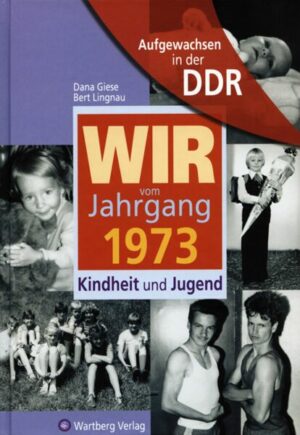 Aufgewachsen in der DDR

Dana Giese
Bert Lingnau

WIR vom Jahrgang 1973

Kindheit und Jugend

Wartberg Verlag